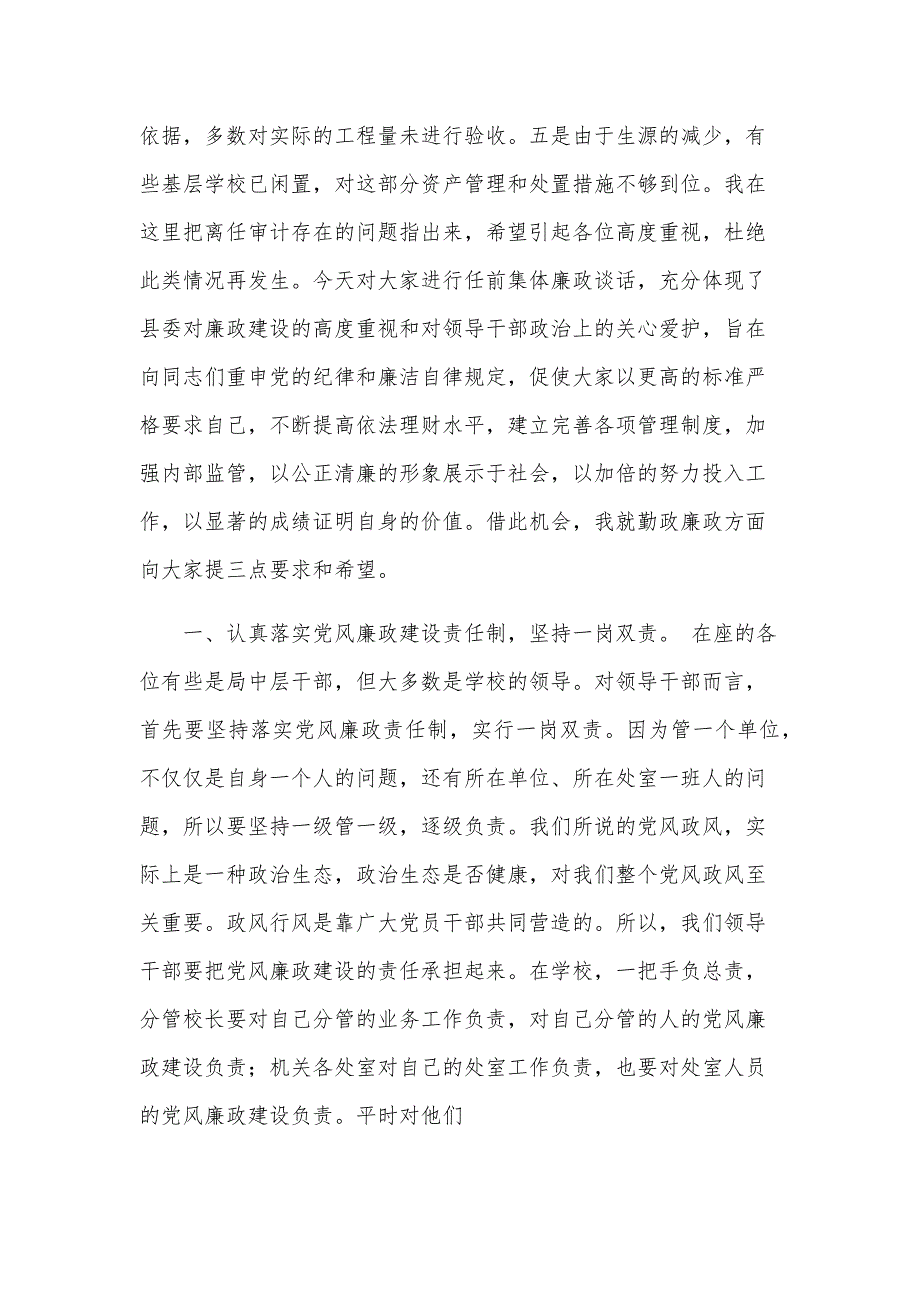 依据，多数对实际的工程量未进行验收。五是由于生源的减少，有些基层学校已闲置，对这部分资产管理和处置措施不够到位。我在这里把离任审计存在的问题指出来，希望引起各位高度重视，杜绝此类情况再发生。今天对大家进行任前集体廉政谈话，充分体现了县委对廉政建设的高度重视和对领导干部政治上的关心爱护，旨在向同志们重申党的纪律和廉洁自律规定，促使大家以更高的标准严格要求自己，不断提高依法理财水平，建立完善各项管理制度，加强内部监管，以公正清廉的形象展示于社会，以加倍的努力投入工作，以显著的成绩证明自身的价值。借此机会，我就勤政廉政方面向大家提三点要求和希望。

一、认真落实党风廉政建设责任制，坚持一岗双责。 在座的各位有些是局中层干部，但大多数是学校的领导。对领导干部而言，首先要坚持落实党风廉政责任制，实行一岗双责。因为管一个单位，不仅仅是自身一个人的问题，还有所在单位、所在处室一班人的问题，所以要坚持一级管一级，逐级负责。我们所说的党风政风，实际上是一种政治生态，政治生态是否健康，对我们整个党风政风至关重要。政风行风是靠广大党员干部共同营造的。所以，我们领导干部要把党风廉政建设的责任承担起来。在学校，一把手负总责，分管校长要对自己分管的业务工作负责，对自己分管的人的党风廉政建设负责；机关各处室对自己的处室工作负责，也要对处室人员的党风廉政建设负责。平时对他们